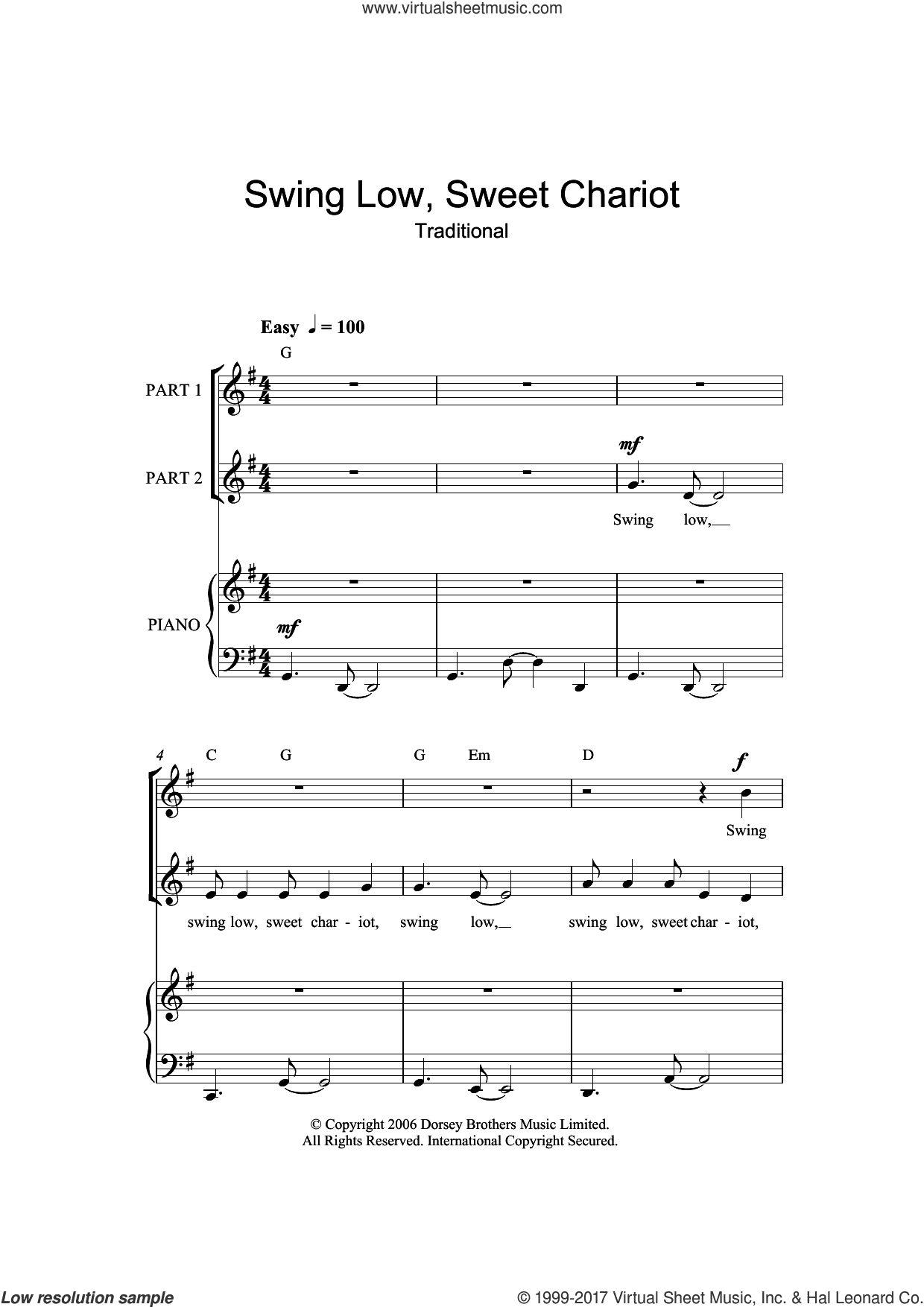 www.virtualsheetmusic.com

Swing Low, Sweet Chariot

Traditional

Easy ♩ = 100

G

PART 1

PART 2

mf

Swing low,

PIANO

mf

4

C G G Em D

f

Swing

swing low, sweet char - iot, swing low, swing low, sweet char - iot,

© Copyright 2006 Dorsey Brothers Music Limited.
All Rights Reserved. International Copyright Secured.

Low resolution sample

© 1999-2017 Virtual Sheet Music, Inc. & Hal Leonard Co.